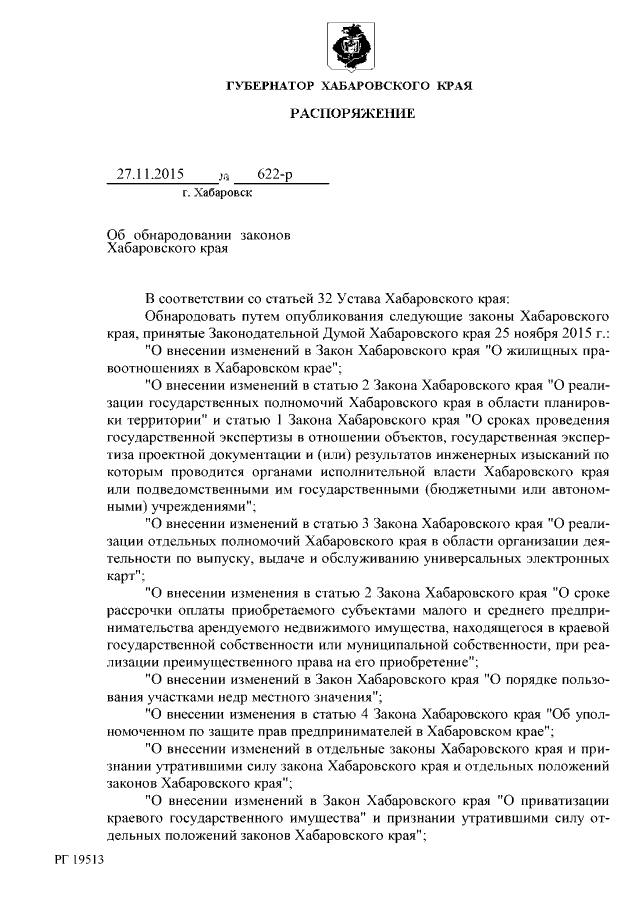 ГУБЕРНАТОР ХАБАРОВСКОГО КРАЯ

РАСПОРЯЖЕНИЕ

27.11.2015 № 622-р
г. Хабаровск

Об обнародовании законов Хабаровского края

В соответствии со статьей 32 Устава Хабаровского края:

Обнародовать путем опубликования следующие законы Хабаровского края, принятые Законодательной Думой Хабаровского края 25 ноября 2015 г.:

"О внесении изменений в Закон Хабаровского края "О жилищных правоотношениях в Хабаровском крае";

"О внесении изменений в статью 2 Закона Хабаровского края "О реализации государственных полномочий Хабаровского края в области планировки территории" и статью 1 Закона Хабаровского края "О сроках проведения государственной экспертизы в отношении объектов, государственная экспертиза проектной документации и (или) результатов инженерных изысканий по которым проводится органами исполнительной власти Хабаровского края или подведомственными им государственными (бюджетными или автономными) учреждениями";

"О внесении изменений в статью 3 Закона Хабаровского края "О реализации отдельных полномочий Хабаровского края в области организации деятельности по выпуску, выдаче и обслуживанию универсальных электронных карт";

"О внесении изменения в статью 2 Закона Хабаровского края "О сроке рассрочки оплаты приобретаемого субъектами малого и среднего предпринимательства арендуемого недвижимого имущества, находящегося в краевой государственной собственности или муниципальной собственности, при реализации преимущественного права на его приобретение";

"О внесении изменений в Закон Хабаровского края "О порядке пользования участками недр местного значения";

"О внесении изменения в статью 4 Закона Хабаровского края "Об уполномоченном по защите прав предпринимателей в Хабаровском крае";

"О внесении изменений в отдельные законы Хабаровского края и признании утратившими силу закона Хабаровского края и отдельных положений законов Хабаровского края";

"О внесении изменений в Закон Хабаровского края "О приватизации краевого государственного имущества" и признании утратившими силу отдельных положений законов Хабаровского края";

РГ 19513